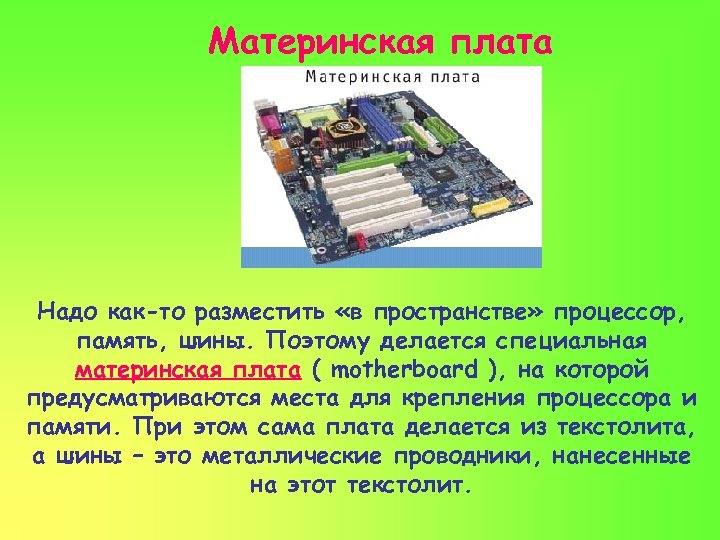 Материнская плата

Материнская плата

Надо как-то разместить «в пространстве» процессор, память, шины. Поэтому делается специальная материнская плата ( motherboard ), на которой предусматриваются места для крепления процессора и памяти. При этом сама плата делается из текстолита, а шины – это металлические проводники, нанесенные на этот текстолит.